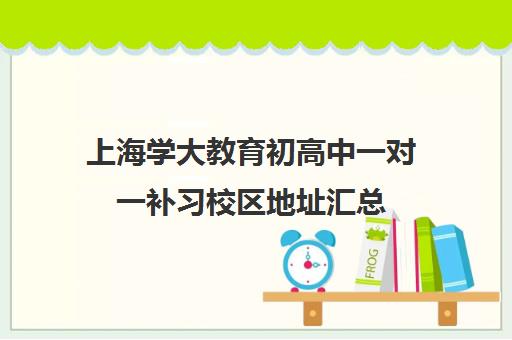 上海学大教育初高中一对一补习校区地址汇总

FROG